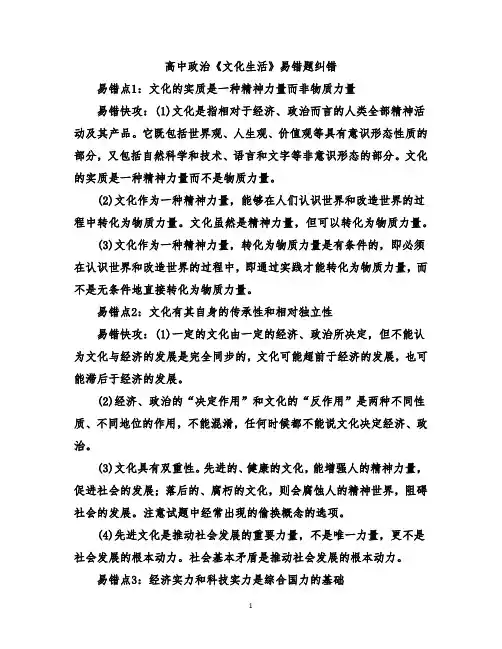 高中政治《文化生活》易错题纠错

易错点1：文化的实质是一种精神力量而非物质力量

易错快攻：(1)文化是指相对于经济、政治而言的人类全部精神活动及其产品。它既包括世界观、人生观、价值观等具有意识形态性质的部分，又包括自然科学和技术、语言和文字等非意识形态的部分。文化的实质是一种精神力量而不是物质力量。

(2)文化作为一种精神力量，能够在人们认识世界和改造世界的过程中转化为物质力量。文化虽然是精神力量，但可以转化为物质力量。

(3)文化作为一种精神力量，转化为物质力量是有条件的，即必须在认识世界和改造世界的过程中，即通过实践才能转化为物质力量，而不是无条件地直接转化为物质力量。

易错点2：文化有其自身的传承性和相对独立性

易错快攻：(1)一定的文化由一定的经济、政治所决定，但不能认为文化与经济的发展是完全同步的，文化可能超前于经济的发展，也可能滞后于经济的发展。

(2)经济、政治的“决定作用”和文化的“反作用”是两种不同性质、不同地位的作用，不能混淆，任何时候都不能说文化决定经济、政治。

(3)文化具有双重性。先进的、健康的文化，能增强人的精神力量，促进社会的发展；落后的、腐朽的文化，则会腐蚀人的精神世界，阻碍社会的发展。注意试题中经常出现的偷换概念的选项。

(4)先进文化是推动社会发展的重要力量，不是唯一力量，更不是社会发展的根本动力。社会基本矛盾是推动社会发展的根本动力。

易错点3：经济实力和科技实力是综合国力的基础

1